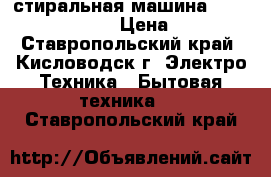 стиральная машина
Цена
Ставропольский край Кисловодск г Электро Техника Бытовая техника
Ставропольский край

http://Объявлений.сайт